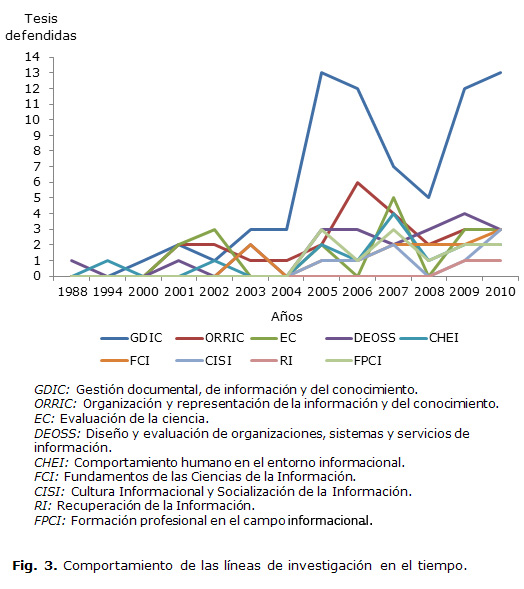 Tesis defendidas

14
13
12
11
10
9
8
7
6
5
4
3
2
1
0

1988 1994 2000 2001 2002 2003 2004 2005 2006 2007 2008 2009 2010

Años

GDIC ORRIC EC DEOSS CHEI
FCI CISI RI FPCI

GDIC: Gestión documental, de información y del conocimiento.
ORRIC: Organización y representación de la información y del conocimiento.
EC: Evaluación de la ciencia.
DEOSS: Diseño y evaluación de organizaciones, sistemas y servicios de información.
CHEI: Comportamiento humano en el entorno informacional.
FCI: Fundamentos de las Ciencias de la Información.
CISI: Cultura Informacional y Socialización de la Información.
RI: Recuperación de la Información.
FPCI: Formación profesional en el campo informacional.

Fig. 3. Comportamiento de las líneas de investigación en el tiempo.